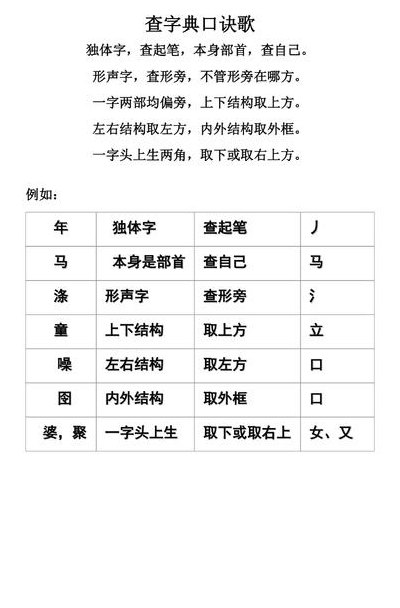 查字典口诀歌

独体字，查起笔，本身部首，查自己。

形声字，查形旁，不管形旁在哪方。

一字两部均偏旁，上下结构取上方。

左右结构取左方，内外结构取外框。

一字头上生两角，取下或取右上方。

例如：

| 年 | 独体字 | 查起笔 | 丿 |
|---|---|---|---|
| 马 | 本身是部首 | 查自己 | 马 |
| 涤 | 形声字 | 查形旁 | 氵 |
| 童 | 上下结构 | 取上方 | 立 |
| 噪 | 左右结构 | 取左方 | 口 |
| 图 | 内外结构 | 取外框 | 囗 |
| 婆，聚 | 一字头上生 | 取下或取右上 | 女、又 |